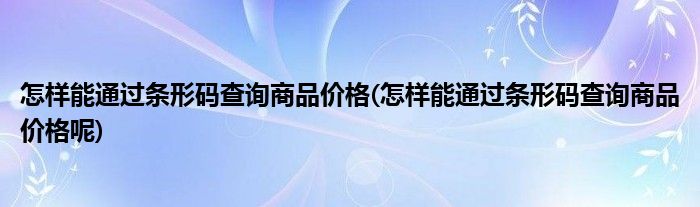 怎样能通过条形码查询商品价格(怎样能通过条形码查询商品价格呢)